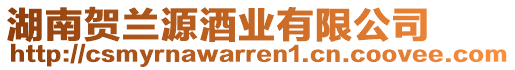 湖南贺兰源酒业有限公司
http://csmyrnawarren1.cn.coovee.com